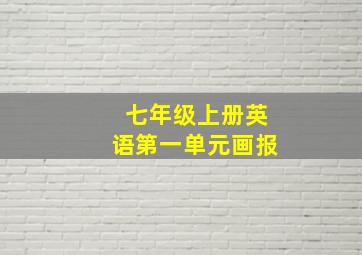 七年级上册英语第一单元画报